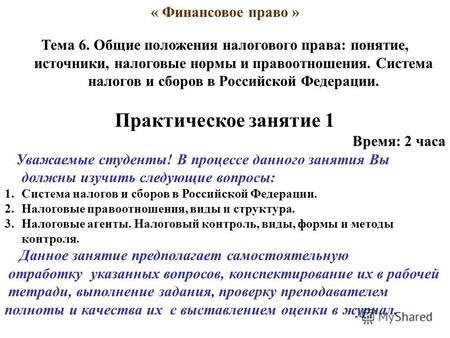 « Финансовое право »

Тема 6. Общие положения налогового права: понятие, источники, налоговые нормы и правоотношения. Система налогов и сборов в Российской Федерации.

Практическое занятие 1

Время: 2 часа

Уважаемые студенты! В процессе данного занятия Вы должны изучить следующие вопросы:

1. Система налогов и сборов в Российской Федерации.
2. Налоговые правоотношения, виды и структура.
3. Налоговые агенты. Налоговый контроль, виды, формы и методы контроля.

Данное занятие предполагает самостоятельную отработку указанных вопросов, конспектирование их в рабочей тетради, выполнение задания, проверку преподавателем полноты и качества их с выставлением оценки в журнал.

MyShared